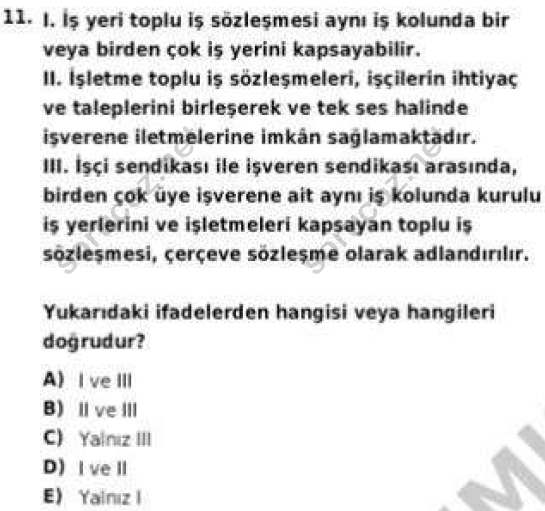 11. I. İş yeri toplu iş sözleşmesi aynı iş kolunda bir veya birden çok iş yerini kapsayabilir.
II. İşletme toplu iş sözleşmeleri, işçilerin ihtiyaç ve taleplerini birleşerek ve tek ses halinde işverene iletmelerine imkân sağlamaktadır.
III. İşçi sendikası ile işveren sendikası arasında, birden çok üye işverene ait aynı iş kolunda kurulu iş yerlerini ve işletmeleri kapsayan toplu iş sözleşmesi, çerçeve sözleşme olarak adlandırılır.

Yukarıdaki ifadelerden hangisi veya hangileri doğrudur?

A) I ve III
B) II ve III
C) Yalnız III
D) I ve II
E) Yalnız I